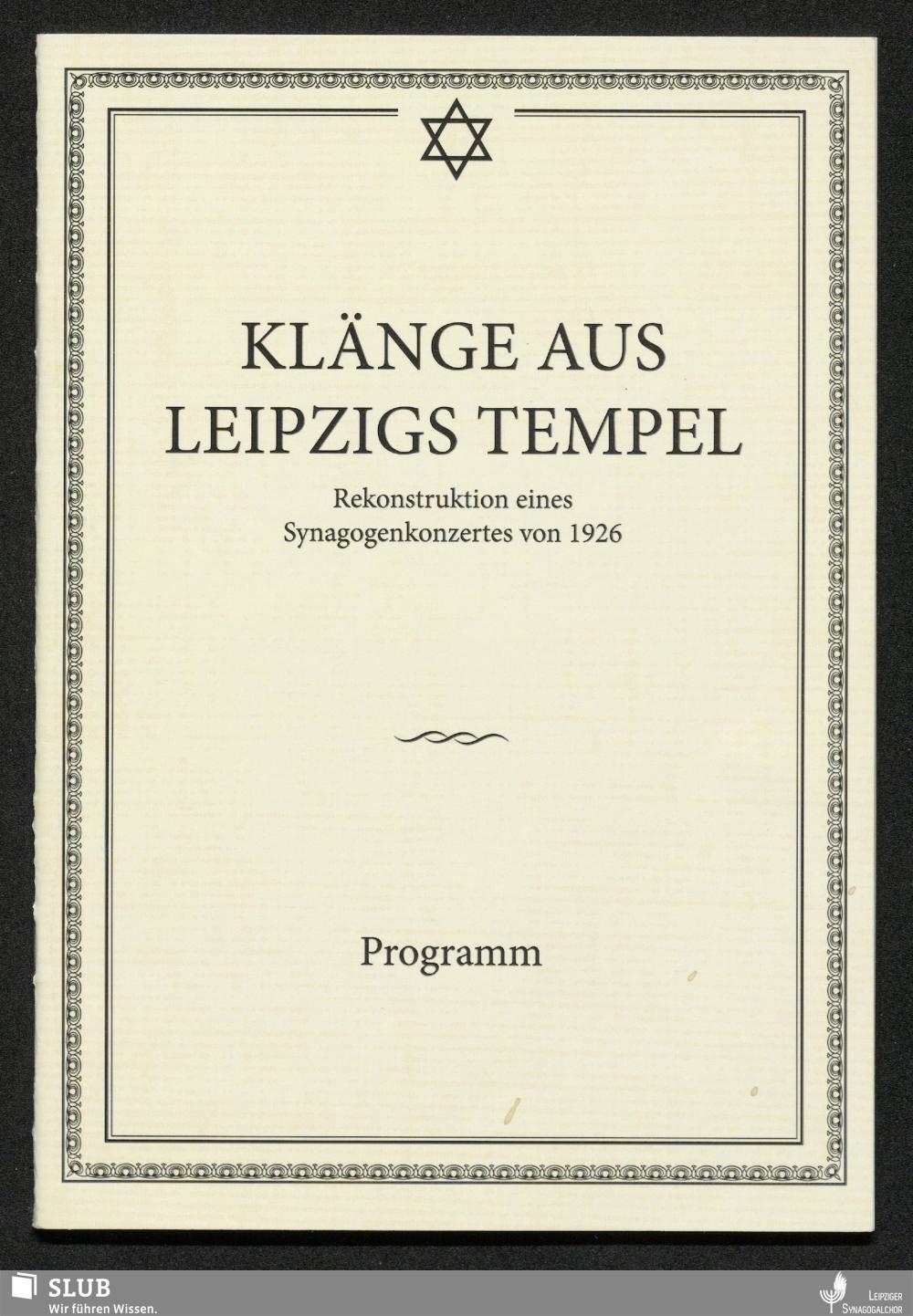 KLÄNGE AUS
LEIPZIGS TEMPEL

Rekonstruktion eines
Synagogenkonzertes von 1926

Programm

SLUB
Wir führen Wissen.

LEIPZIGER
SYNAGOGALCHOR